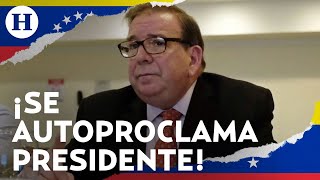 H

¡SE AUTOPROCLAMA PRESIDENTE!